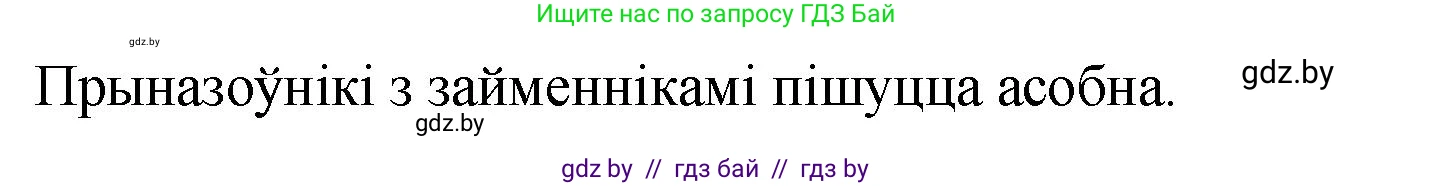 Ищите нас по запросу ГДЗ Бай

gdz.by

Прыназоўнікі з займеннікамі пішуцца асобна.

gdz.by

gdz.by

gdz by // гдз бай // гдз by